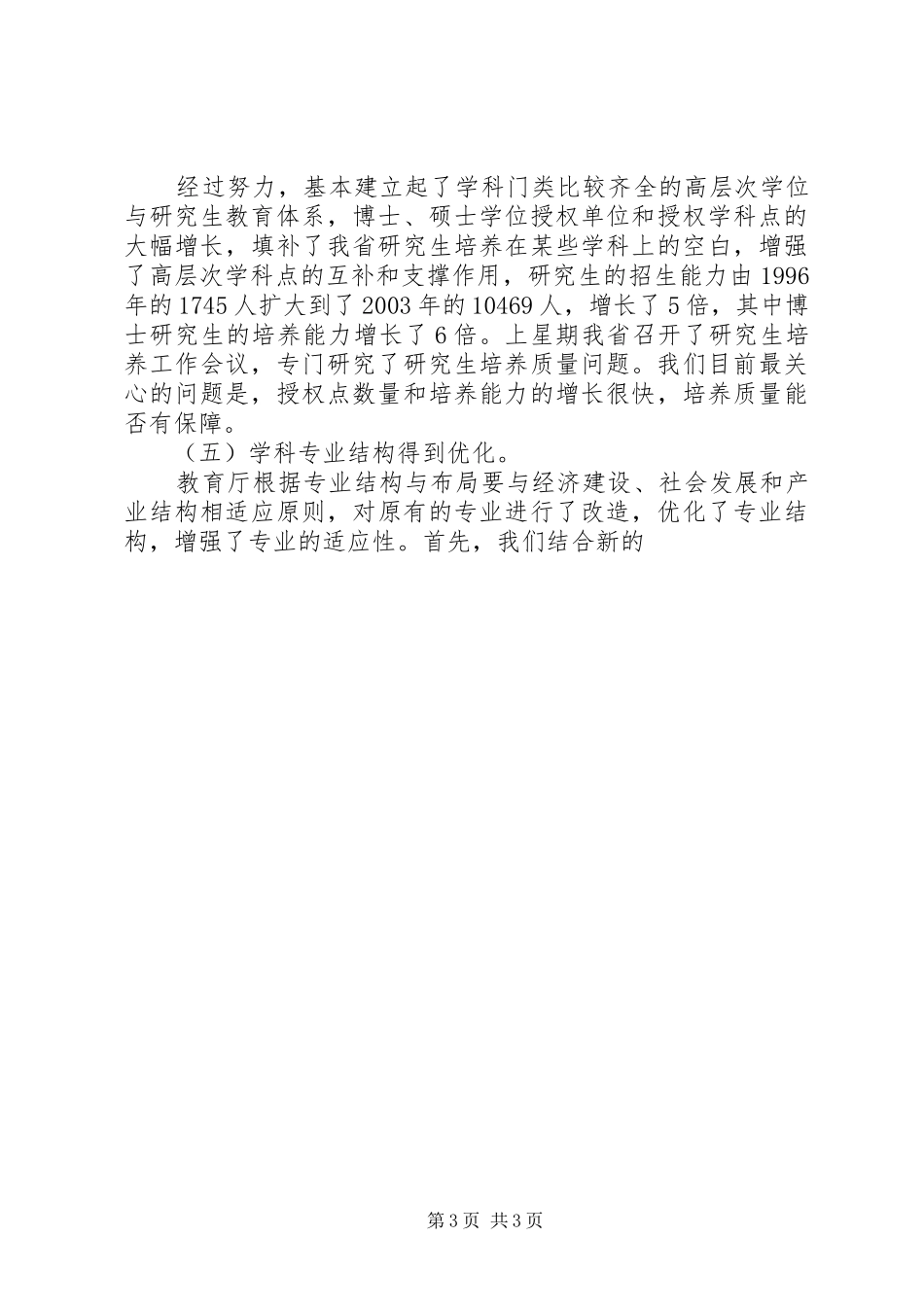 经过努力，基本建立起了学科门类比较齐全的高层次学位与研究生教育体系，博士、硕士学位授权单位和授权学科点的大幅增长，填补了我省研究生培养在某些学科上的空白，增强了高层次学科点的互补和支撑作用，研究生的招生能力由1996年的1745人扩大到了2003年的10469人，增长了5倍，其中博士研究生的培养能力增长了6倍。上星期我省召开了研究生培养工作会议，专门研究了研究生培养质量问题。我们目前最关心的问题是，授权点数量和培养能力的增长很快，培养质量能否有保障。

（五）学科专业结构得到优化。

教育厅根据专业结构与布局要与经济建设、社会发展和产业结构相适应原则，对原有的专业进行了改造，优化了专业结构，增强了专业的适应性。首先，我们结合新的

第3页 共3页